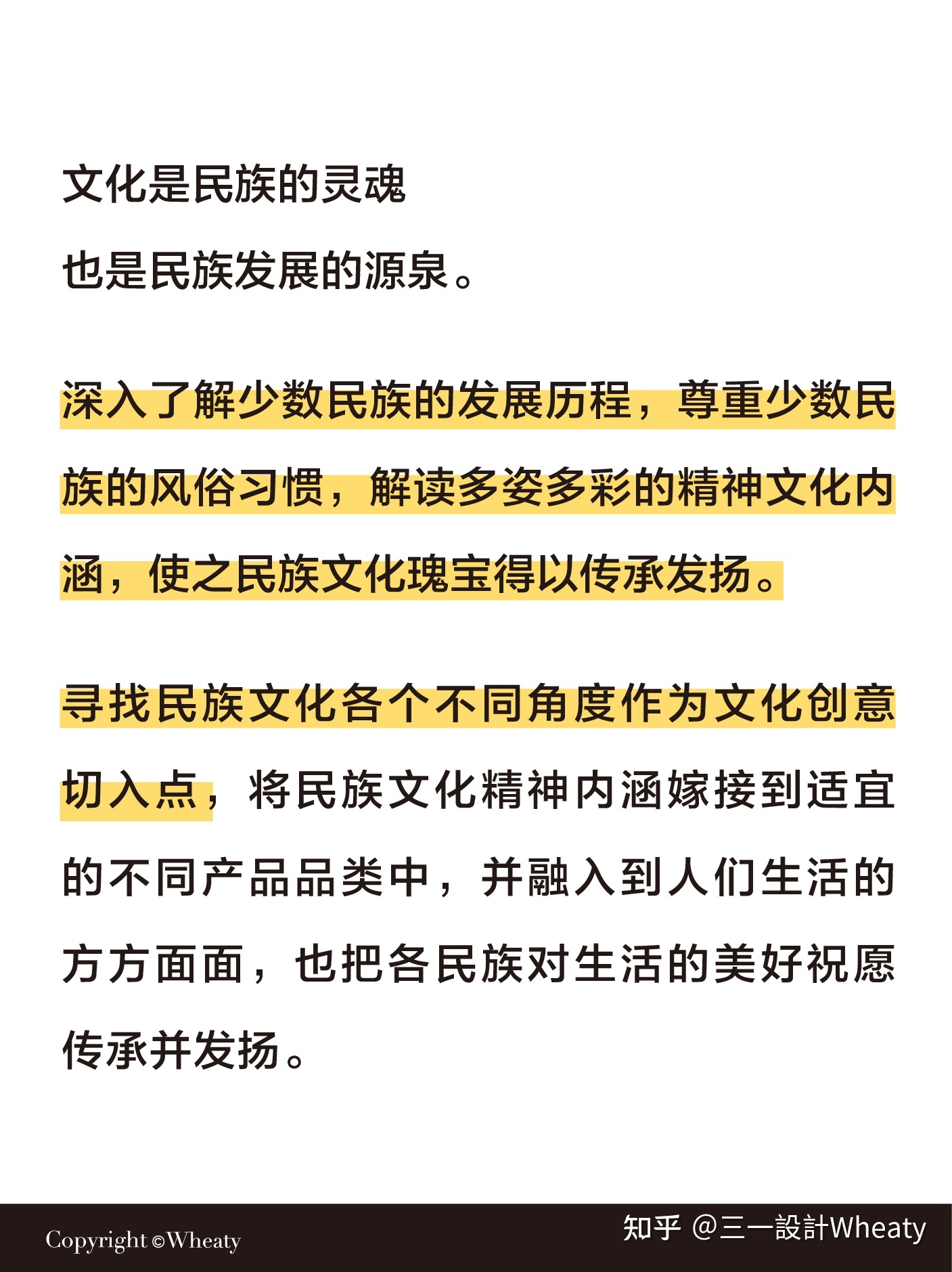 文化是民族的灵魂
也是民族发展的源泉。

深入了解少数民族的发展历程，尊重少数民族的风俗习惯，解读多姿多彩的精神文化内涵，使之民族文化瑰宝得以传承发扬。

寻找民族文化各个不同角度作为文化创意切入点，将民族文化精神内涵嫁接到适宜的不同产品品类中，并融入到人们生活的方方面面，也把各民族对生活的美好祝愿传承并发扬。

Copyright ©Wheaty

知乎 @三一設計Wheaty